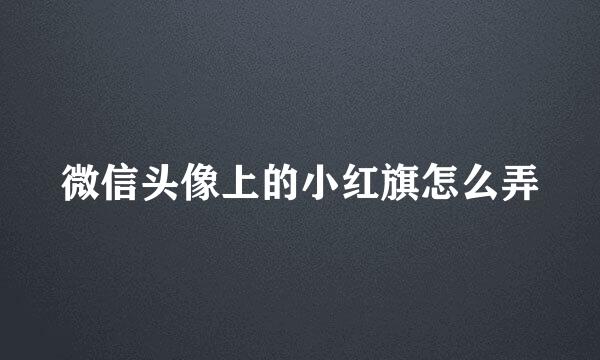 微信头像上的小红旗怎么弄